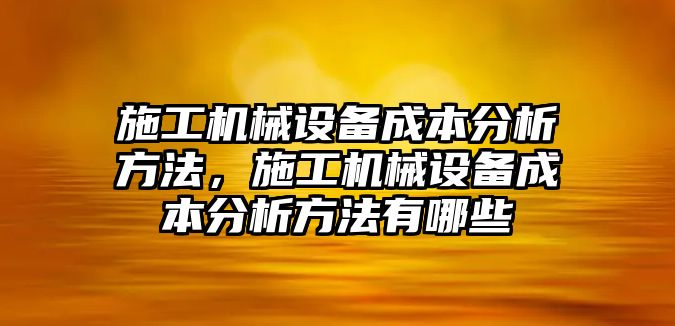 施工机械设备成本分析方法，施工机械设备成本分析方法有哪些